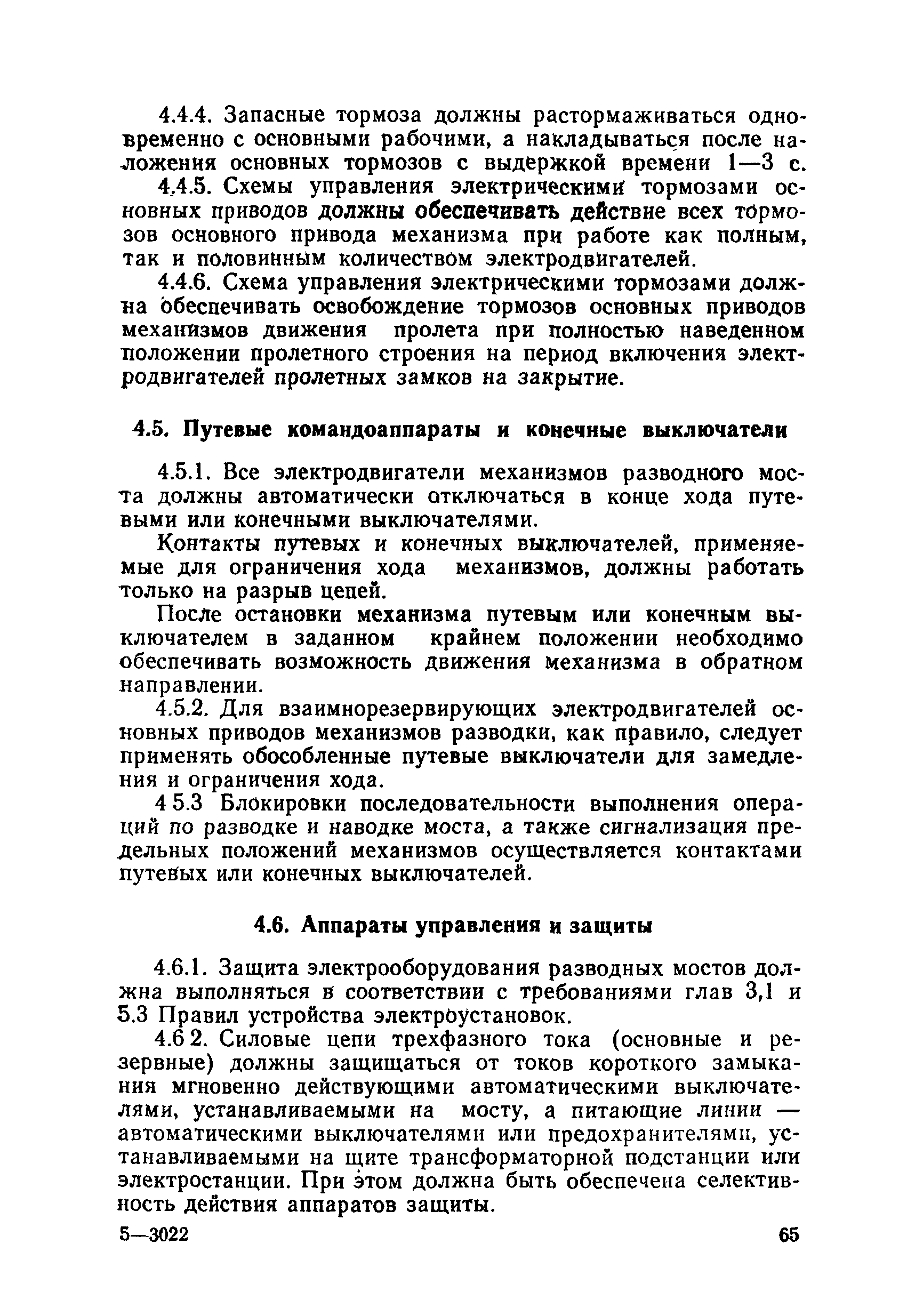 4.4.4. Запасные тормоза должны растормаживаться одновременно с основными рабочими, а накладываться после наложения основных тормозов с выдержкой времени 1—3 с.

4.4.5. Схемы управления электрическими тормозами основных приводов должны обеспечивать действие всех тормозов основного привода механизма при работе как полным, так и половинным количеством электродвигателей.

4.4.6. Схема управления электрическими тормозами должна обеспечивать освобождение тормозов основных приводов механизмов движения пролета при полностью наведенном положении пролетного строения на период включения электродвигателей пролетных замков на закрытие.

4.5. Путевые командоаппараты и конечные выключатели

4.5.1. Все электродвигатели механизмов разводного моста должны автоматически отключаться в конце хода путевыми или конечными выключателями.

Контакты путевых и конечных выключателей, применяемые для ограничения хода механизмов, должны работать только на разрыв цепей.

После остановки механизма путевым или конечным выключателем в заданном крайнем положении необходимо обеспечивать возможность движения механизма в обратном направлении.

4.5.2. Для взаимнорезервирующих электродвигателей основных приводов механизмов разводки, как правило, следует применять обособленные путевые выключатели для замедления и ограничения хода.

4 5.3 Блокировки последовательности выполнения операций по разводке и наводке моста, а также сигнализация предельных положений механизмов осуществляется контактами путевых или конечных выключателей.

4.6. Аппараты управления и защиты

4.6.1. Защита электрооборудования разводных мостов должна выполняться в соответствии с требованиями глав 3,1 и 5.3 Правил устройства электроустановок.

4.6 2. Силовые цепи трехфазного тока (основные и резервные) должны защищаться от токов короткого замыкания мгновенно действующими автоматическими выключателями, устанавливаемыми на мосту, а питающие линии — автоматическими выключателями или предохранителями, устанавливаемыми на щите трансформаторной подстанции или электростанции. При этом должна быть обеспечена селективность действия аппаратов защиты.

5—3022

65